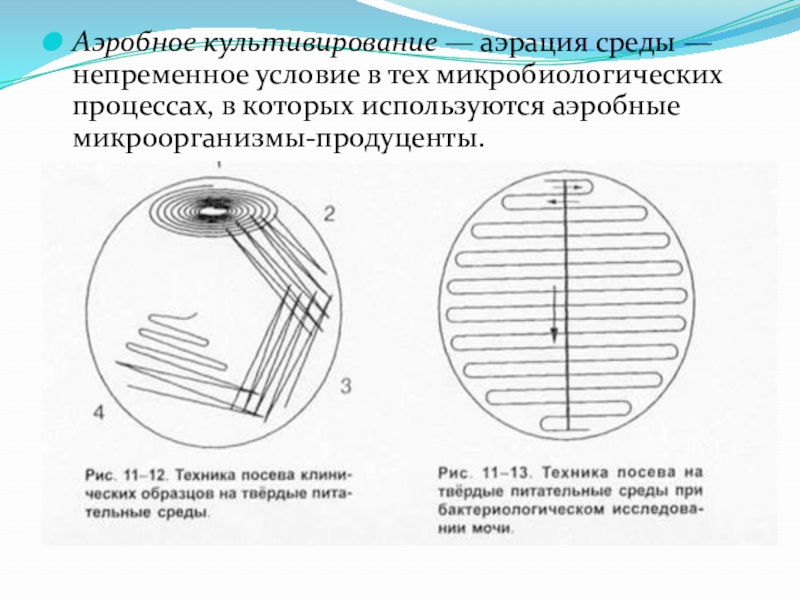 Аэробное культивирование — аэрация среды — непременное условие в тех микробиологических процессах, в которых используются аэробные микроорганизмы-продуценты.

1

2

3

4

Рис. 11–12. Техника посева клинических образцов на твёрдые питательные среды.

Рис. 11–13. Техника посева на твёрдые питательные среды при бактериологическом исследовании мочи.